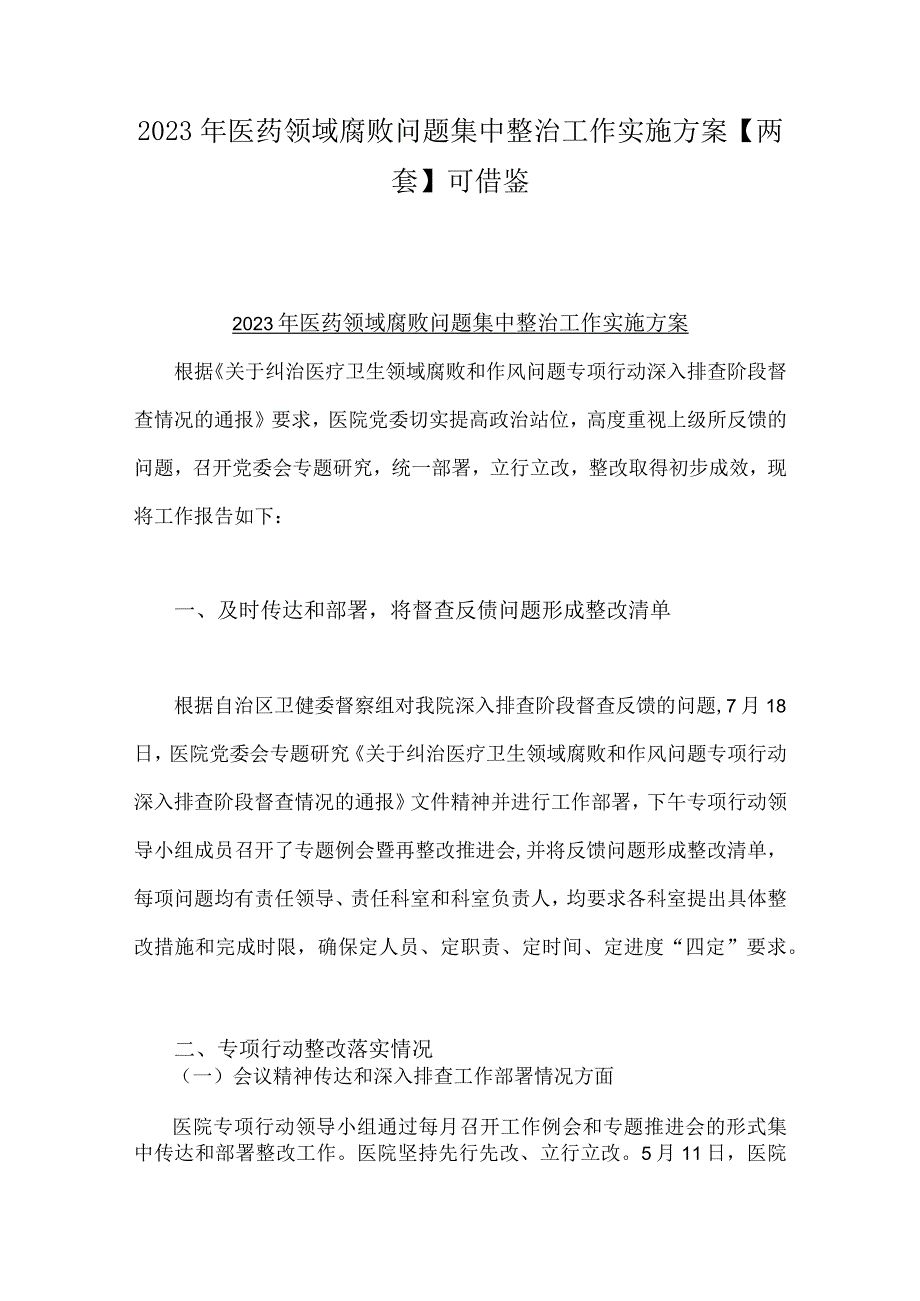 2023年医药领域腐败问题集中整治工作实施方案【两套】可借鉴

2023年医药领域腐败问题集中整治工作实施方案

根据《关于纠治医疗卫生领域腐败和作风问题专项行动深入排查阶段督查情况的通报》要求，医院党委切实提高政治站位，高度重视上级所反馈的问题，召开党委会专题研究，统一部署，立行立改，整改取得初步成效，现将工作报告如下：

一、及时传达和部署，将督查反债问题形成整改清单

根据自治区卫健委督察组对我院深入排查阶段督查反馈的问题，7月18日，医院党委会专题研究《关于纠治医疗卫生领域腐败和作风问题专项行动深入排查阶段督查情况的通报》文件精神并进行工作部署，下午专项行动领导小组成员召开了专题例会暨再整改推进会，并将反馈问题形成整改清单，每项问题均有责任领导、责任科室和科室负责人，均要求各科室提出具体整改措施和完成时限，确保定人员、定职责、定时间、定进度“四定”要求。

二、专项行动整改落实情况
（一）会议精神传达和深入排查工作部署情况方面

医院专项行动领导小组通过每月召开工作例会和专题推进会的形式集中传达和部署整改工作。医院坚持先行先改、立行立改。5月11日，医院